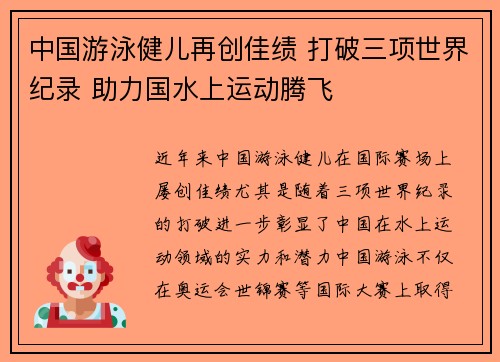 中国游泳健儿再创佳绩 打破三项世界纪录 助力国水上运动腾飞

近年来中国游泳健儿在国际赛场上屡创佳绩尤其是随着三项世界纪录的打破进一步彰显了中国在水上运动领域的实力和潜力中国游泳不仅在奥运会世锦赛等国际大赛上取得